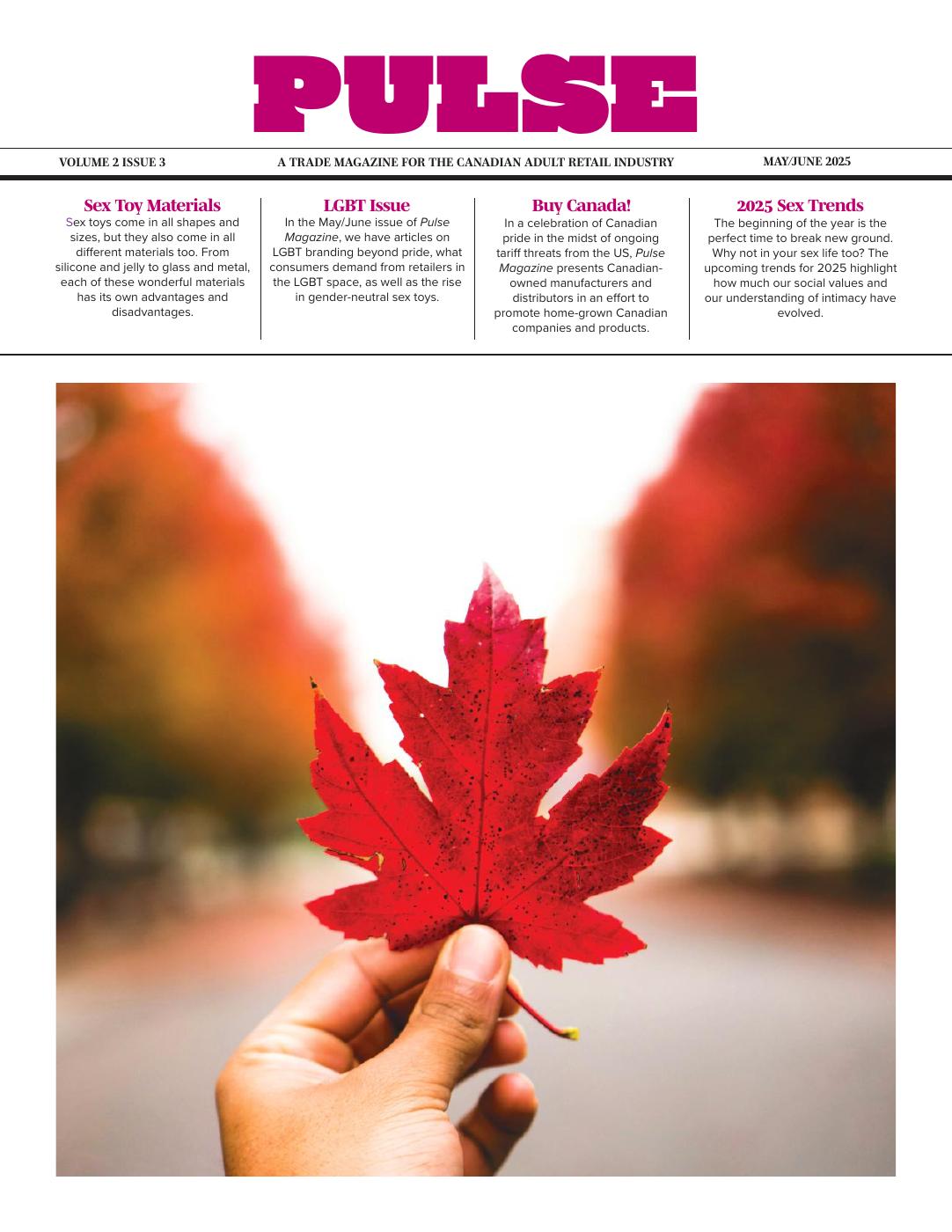 PULSE

VOLUME 2 ISSUE 3

A TRADE MAGAZINE FOR THE CANADIAN ADULT RETAIL INDUSTRY

MAY/JUNE 2025

Sex Toy Materials

Sex toys come in all shapes and sizes, but they also come in all different materials too. From silicone and jelly to glass and metal, each of these wonderful materials has its own advantages and disadvantages.

LGBT Issue

In the May/June issue of Pulse Magazine, we have articles on LGBT branding beyond pride, what consumers demand from retailers in the LGBT space, as well as the rise in gender-neutral sex toys.

Buy Canada!

In a celebration of Canadian pride in the midst of ongoing tariff threats from the US, Pulse Magazine presents Canadian-owned manufacturers and distributors in an effort to promote home-grown Canadian companies and products.

2025 Sex Trends

The beginning of the year is the perfect time to break new ground. Why not in your sex life too? The upcoming trends for 2025 highlight how much our social values and our understanding of intimacy have evolved.